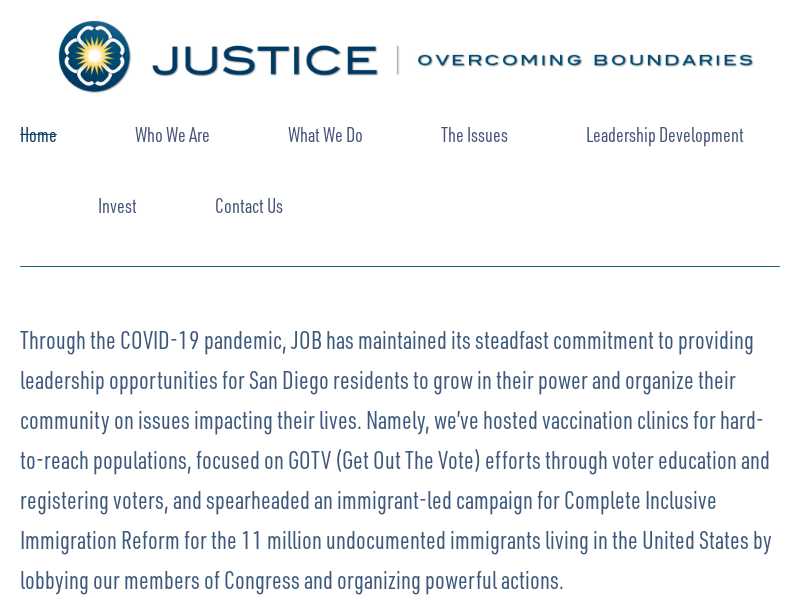 JUSTICE | OVERCOMING BOUNDARIES

Home Who We Are What We Do The Issues Leadership Development Invest Contact Us

Through the COVID-19 pandemic, JOB has maintained its steadfast commitment to providing leadership opportunities for San Diego residents to grow in their power and organize their community on issues impacting their lives. Namely, we've hosted vaccination clinics for hard-to-reach populations, focused on GOTV (Get Out The Vote) efforts through voter education and registering voters, and spearheaded an immigrant-led campaign for Complete Inclusive Immigration Reform for the 11 million undocumented immigrants living in the United States by lobbying our members of Congress and organizing powerful actions.